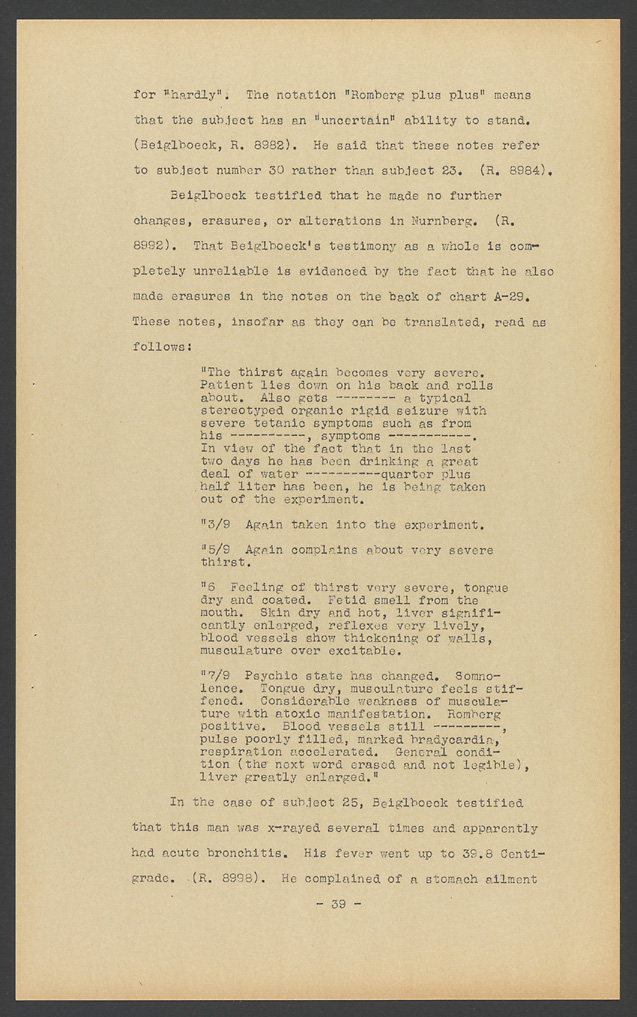 for "hardly". The notation "Romberg plus plus" means that the subject has an "uncertain" ability to stand. (Beiglboeck, R. 8982). He said that these notes refer to subject number 30 rather than subject 23. (R. 8984).

Beiglboeck testified that he made no further changes, erasures, or alterations in Nurnberg. (R. 8992). That Beiglboeck's testimony as a whole is completely unreliable is evidenced by the fact that he also made erasures in the notes on the back of chart A-29. These notes, insofar as they can be translated, read as follows:

"The thirst again becomes very severe. Patient lies down on his back and rolls about. Also gets -------- a typical stereotyped organic rigid seizure with severe tetanic symptoms such as from his ----------, symptoms -----------. In view of the fact that in the last two days he has been drinking a great deal of water ----------quarter plus half liter has been, he is being taken out of the experiment.

"3/9 Again taken into the experiment.

"5/9 Again complains about very severe thirst.

"6 Feeling of thirst very severe, tongue dry and coated. Fetid smell from the mouth. Skin dry and hot, liver significantly enlarged, reflexes very lively, blood vessels show thickening of walls, musculature over excitable.

"7/9 Psychic state has changed. Somnolence. Tongue dry, musculature feels stiffened. Considerable weakness of musculature with atoxic manifestation. Romberg positive. Blood vessels still ---------, pulse poorly filled, marked bradycardia, respiration accelerated. General condition (the next word erased and not legible), liver greatly enlarged."

In the case of subject 25, Beiglboeck testified that this man was x-rayed several times and apparently had acute bronchitis. His fever went up to 39.8 Centigrade. (R. 8998). He complained of a stomach ailment

- 39 -